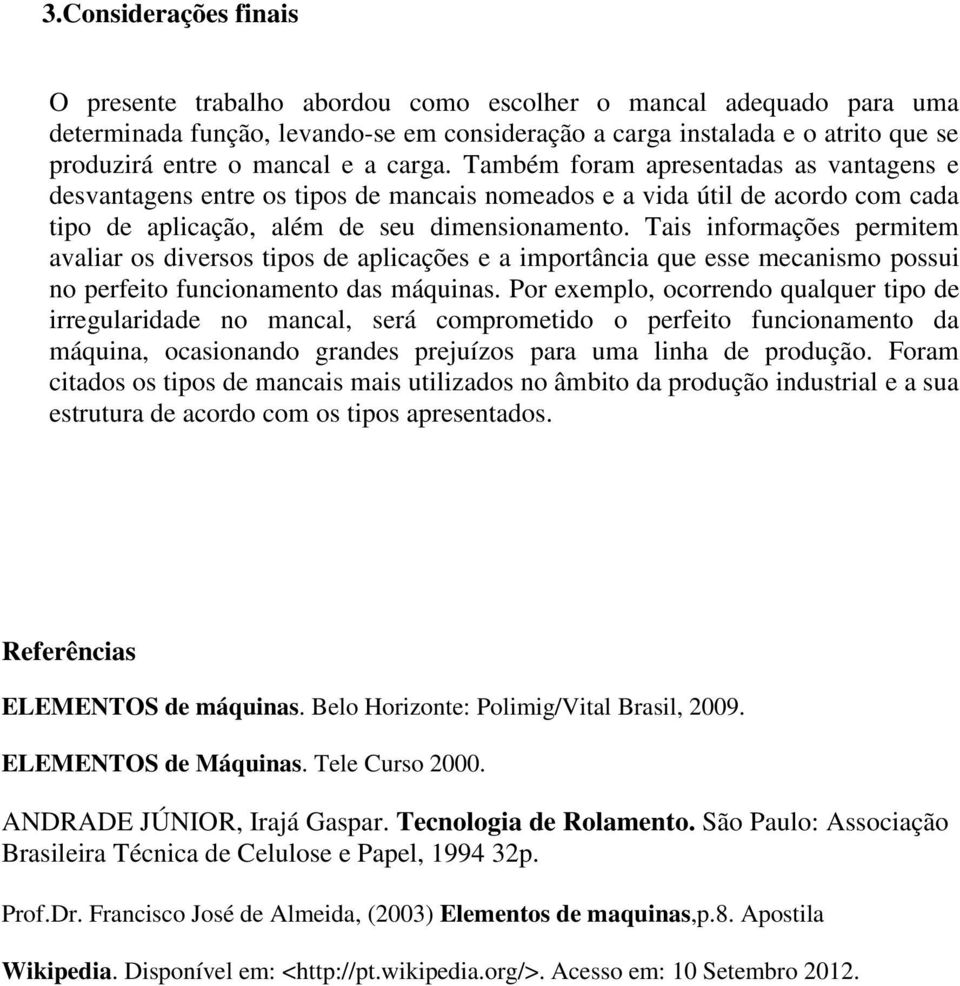 3.Considerações finais

O presente trabalho abordou como escolher o mancal adequado para uma determinada função, levando-se em consideração a carga instalada e o atrito que se produzirá entre o mancal e a carga. Também foram apresentadas as vantagens e desvantagens entre os tipos de mancais nomeados e a vida útil de acordo com cada tipo de aplicação, além de seu dimensionamento. Tais informações permitem avaliar os diversos tipos de aplicações e a importância que esse mecanismo possui no perfeito funcionamento das máquinas. Por exemplo, ocorrendo qualquer tipo de irregularidade no mancal, será comprometido o perfeito funcionamento da máquina, ocasionando grandes prejuízos para uma linha de produção. Foram citados os tipos de mancais mais utilizados no âmbito da produção industrial e a sua estrutura de acordo com os tipos apresentados.

Referências

ELEMENTOS de máquinas. Belo Horizonte: Polimig/Vital Brasil, 2009.

ELEMENTOS de Máquinas. Tele Curso 2000.

ANDRADE JÚNIOR, Irajá Gaspar. Tecnologia de Rolamento. São Paulo: Associação Brasileira Técnica de Celulose e Papel, 1994 32p.

Prof.Dr. Francisco José de Almeida, (2003) Elementos de maquinas,p.8. Apostila

Wikipedia. Disponível em: <http://pt.wikipedia.org/>. Acesso em: 10 Setembro 2012.